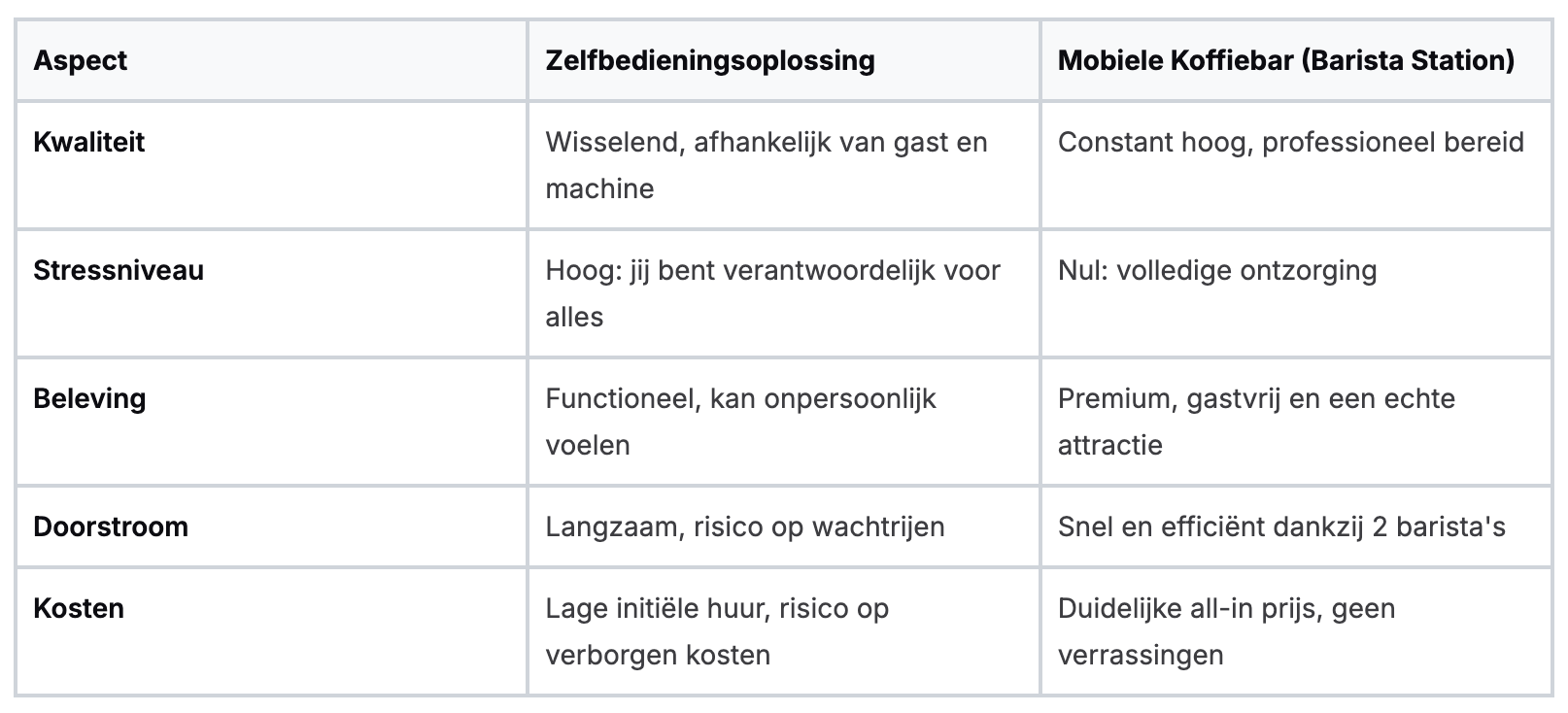 | Aspect | Zelfbedieningsoplossing | Mobiele Koffiebar (Barista Station) |
|---|---|---|
| Kwaliteit | Wisselend, afhankelijk van gast en machine | Constant hoog, professioneel bereid |
| Stressniveau | Hoog: jij bent verantwoordelijk voor alles | Nul: volledige ontzorging |
| Beleving | Functioneel, kan onpersoonlijk voelen | Premium, gastvrij en een echte attractie |
| Doorstroom | Langzaam, risico op wachtrijen | Snel en efficiënt dankzij 2 barista's |
| Kosten | Lage initiële huur, risico op verborgen kosten | Duidelijke all-in prijs, geen verrassingen |